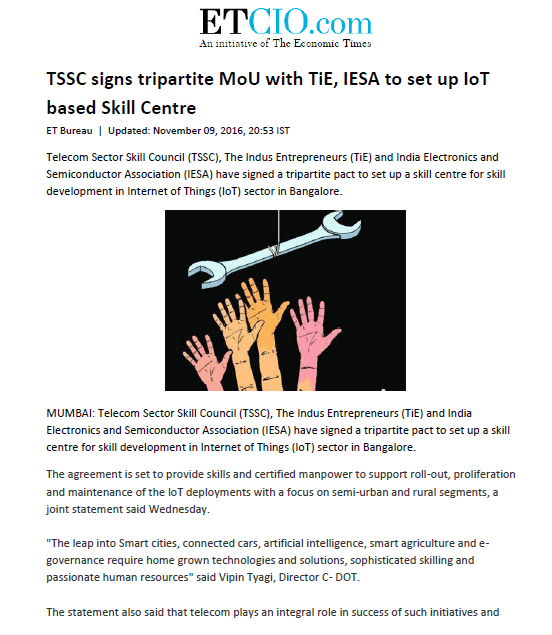 ETCIO.com
An initiative of The Economic Times

TSSC signs tripartite MoU with TiE, IESA to set up IoT based Skill Centre

ET Bureau | Updated: November 09, 2016, 20:53 IST

Telecom Sector Skill Council (TSSC), The Indus Entrepreneurs (TiE) and India Electronics and Semiconductor Association (IESA) have signed a tripartite pact to set up a skill centre for skill development in Internet of Things (IoT) sector in Bangalore.

MUMBAI: Telecom Sector Skill Council (TSSC), The Indus Entrepreneurs (TiE) and India Electronics and Semiconductor Association (IESA) have signed a tripartite pact to set up a skill centre for skill development in Internet of Things (IoT) sector in Bangalore.

The agreement is set to provide skills and certified manpower to support roll-out, proliferation and maintenance of the IoT deployments with a focus on semi-urban and rural segments, a joint statement said Wednesday.

"The leap into Smart cities, connected cars, artificial intelligence, smart agriculture and e-governance require home grown technologies and solutions, sophisticated skilling and passionate human resources" said Vipin Tyagi, Director C- DOT.

The statement also said that telecom plays an integral role in success of such initiatives and